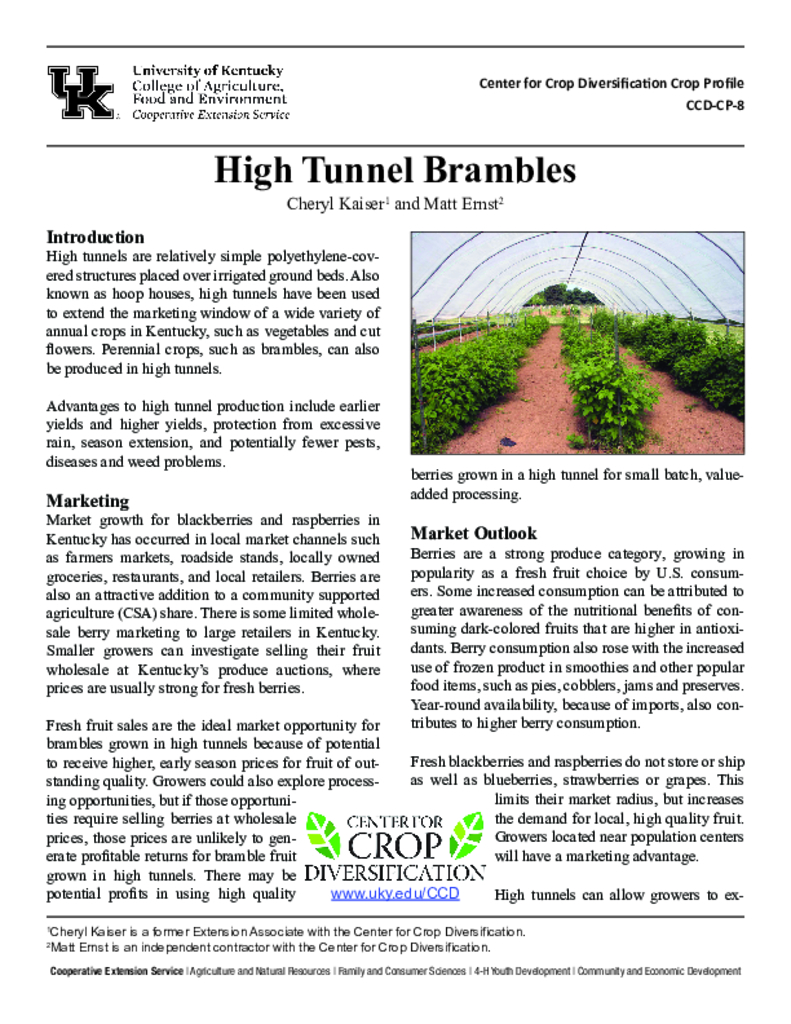 UK University of Kentucky College of Agriculture, Food and Environment Cooperative Extension Service

Center for Crop Diversification Crop Profile
CCD-CP-8

High Tunnel Brambles

Cheryl Kaiser$^1$ and Matt Ernst$^2$

Introduction

High tunnels are relatively simple polyethylene-covered structures placed over irrigated ground beds. Also known as hoop houses, high tunnels have been used to extend the marketing window of a wide variety of annual crops in Kentucky, such as vegetables and cut flowers. Perennial crops, such as brambles, can also be produced in high tunnels.

Advantages to high tunnel production include earlier yields and higher yields, protection from excessive rain, season extension, and potentially fewer pests, diseases and weed problems.

Marketing

Market growth for blackberries and raspberries in Kentucky has occurred in local market channels such as farmers markets, roadside stands, locally owned groceries, restaurants, and local retailers. Berries are also an attractive addition to a community supported agriculture (CSA) share. There is some limited wholesale berry marketing to large retailers in Kentucky. Smaller growers can investigate selling their fruit wholesale at Kentucky's produce auctions, where prices are usually strong for fresh berries.

Fresh fruit sales are the ideal market opportunity for brambles grown in high tunnels because of potential to receive higher, early season prices for fruit of outstanding quality. Growers could also explore processing opportunities, but if those opportunities require selling berries at wholesale prices, those prices are unlikely to generate profitable returns for bramble fruit grown in high tunnels. There may be potential profits in using high quality berries grown in a high tunnel for small batch, value-added processing.

Market Outlook

Berries are a strong produce category, growing in popularity as a fresh fruit choice by U.S. consumers. Some increased consumption can be attributed to greater awareness of the nutritional benefits of consuming dark-colored fruits that are higher in antioxidants. Berry consumption also rose with the increased use of frozen product in smoothies and other popular food items, such as pies, cobblers, jams and preserves. Year-round availability, because of imports, also contributes to higher berry consumption.

Fresh blackberries and raspberries do not store or ship as well as blueberries, strawberries or grapes. This limits their market radius, but increases the demand for local, high quality fruit. Growers located near population centers will have a marketing advantage.

High tunnels can allow growers to ex-

CENTER FOR CROP DIVERSIFICATION
www.uky.edu/CCD

$^1$Cheryl Kaiser is a former Extension Associate with the Center for Crop Diversification.
$^2$Matt Ernst is an independent contractor with the Center for Crop Diversification.

Cooperative Extension Service | Agriculture and Natural Resources | Family and Consumer Sciences | 4-H Youth Development | Community and Economic Development